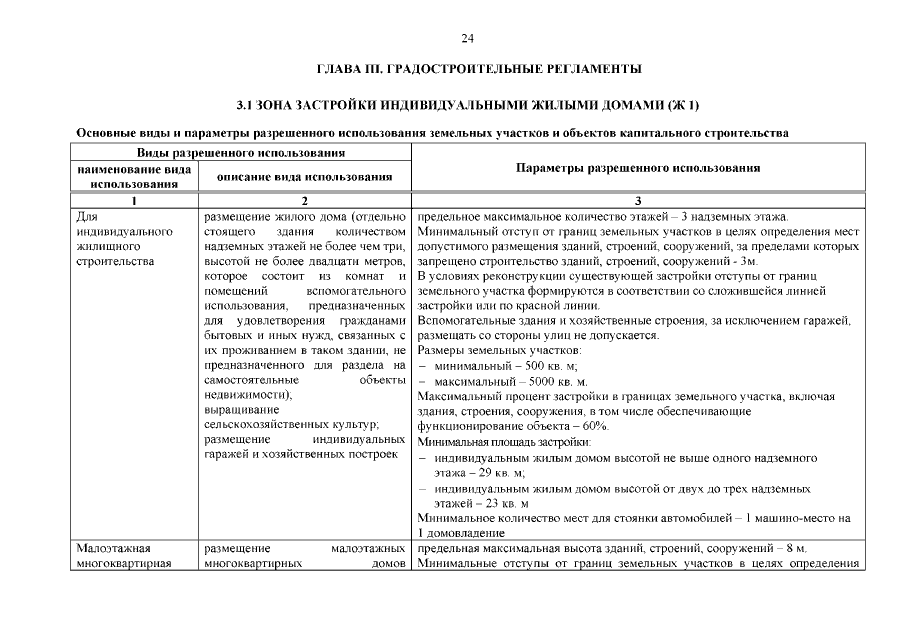 24

ГЛАВА III. ГРАДОСТРОИТЕЛЬНЫЕ РЕГЛАМЕНТЫ

3.1 ЗОНА ЗАСТРОЙКИ ИНДИВИДУАЛЬНЫМИ ЖИЛЫМИ ДОМАМИ (Ж 1)

Основные виды и параметры разрешенного использования земельных участков и объектов капитального строительства

| Виды разрешенного использования | | Параметры разрешенного использования |
|---|---|---|
| наименование вида использования | описание вида использования | |
| 1 | 2 | 3 |
| Для индивидуального жилищного строительства | размещение жилого дома (отдельно стоящего здания количеством надземных этажей не более чем три, высотой не более двадцати метров, которое состоит из комнат и помещений вспомогательного использования, предназначенных для удовлетворения гражданами бытовых и иных нужд, связанных с их проживанием в таком здании, не предназначенного для раздела на самостоятельные объекты недвижимости); выращивание сельскохозяйственных культур; размещение индивидуальных гаражей и хозяйственных построек | предельное максимальное количество этажей – 3 надземных этажа. Минимальный отступ от границ земельных участков в целях определения мест допустимого размещения зданий, строений, сооружений, за пределами которых запрещено строительство зданий, строений, сооружений - 3м. В условиях реконструкции существующей застройки отступы от границ земельного участка формируются в соответствии со сложившейся линией застройки или по красной линии. Вспомогательные здания и хозяйственные строения, за исключением гаражей, размещать со стороны улиц не допускается. Размеры земельных участков: – минимальный – 500 кв. м; – максимальный – 5000 кв. м. Максимальный процент застройки в границах земельного участка, включая здания, строения, сооружения, в том числе обеспечивающие функционирование объекта – 60%. Минимальная площадь застройки: – индивидуальным жилым домом высотой не выше одного надземного этажа – 29 кв. м; – индивидуальным жилым домом высотой от двух до трех надземных этажей – 23 кв. м Минимальное количество мест для стоянки автомобилей – 1 машино-место на 1 домовладение |
| Малоэтажная многоквартирная | размещение малоэтажных многоквартирных домов | предельная максимальная высота зданий, строений, сооружений – 8 м. Минимальные отступы от границ земельных участков в целях определения |